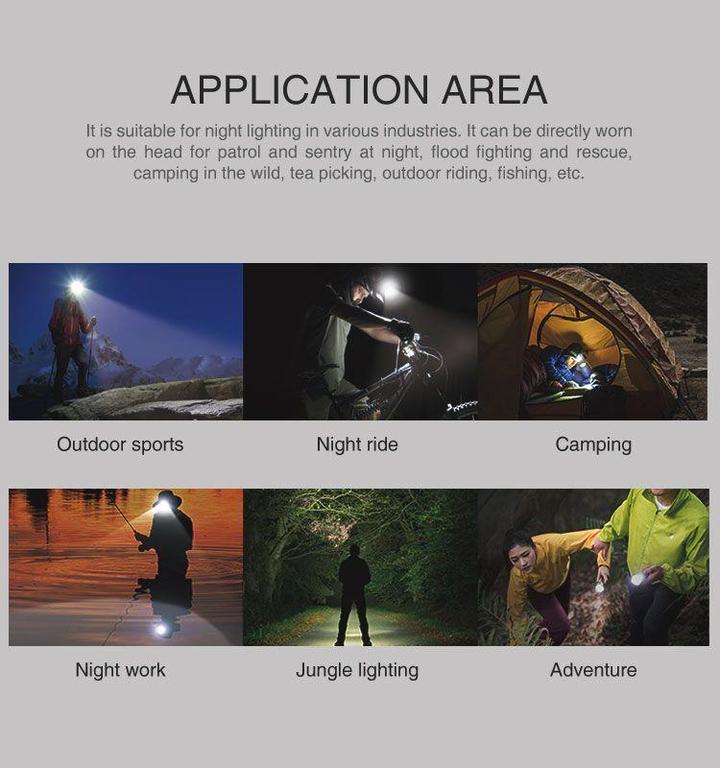 APPLICATION AREA

It is suitable for night lighting in various industries. It can be directly worn on the head for patrol and sentry at night, flood fighting and rescue, camping in the wild, tea picking, outdoor riding, fishing, etc.

Outdoor sports

Night ride

Camping

Night work

Jungle lighting

Adventure